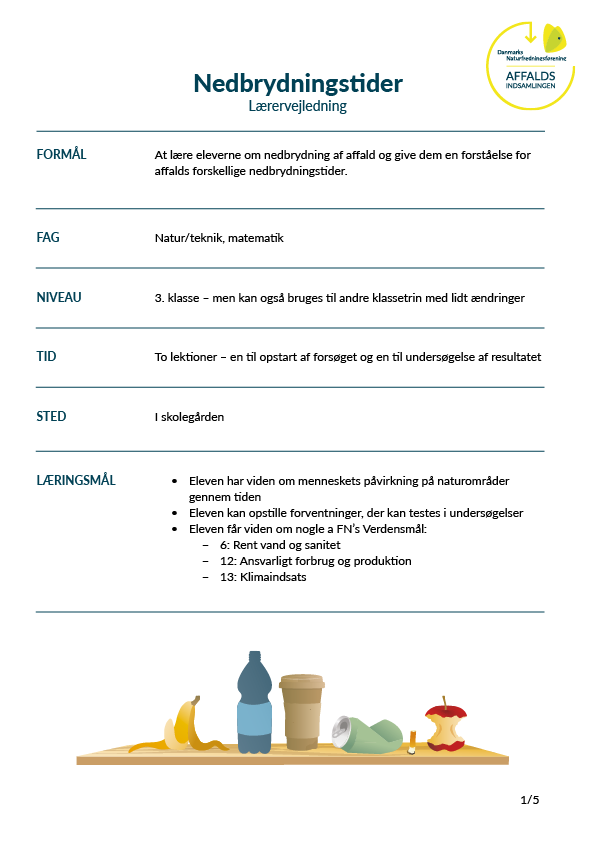 Danmarks Naturfredningsforening
AFFALDS INDSAMLINGEN

Nedbrydningstider
Lærervejledning

FORMÅL
At lære eleverne om nedbrydning af affald og give dem en forståelse for affalds forskellige nedbrydningstider.

FAG
Natur/teknik, matematik

NIVEAU
3. klasse – men kan også bruges til andre klassetrin med lidt ændringer

TID
To lektioner – en til opstart af forsøget og en til undersøgelse af resultatet

STED
I skolegården

LÆRINGSMÅL
• Eleven har viden om menneskets påvirkning på naturområder gennem tiden
• Eleven kan opstille forventninger, der kan testes i undersøgelser
• Eleven får viden om nogle a FN's Verdensmål:
– 6: Rent vand og sanitet
– 12: Ansvarligt forbrug og produktion
– 13: Klimaindsats

1/5